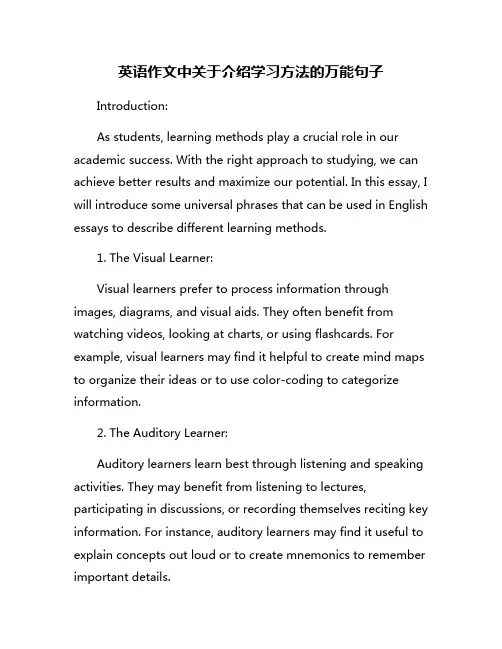 英语作文中关于介绍学习方法的万能句子

Introduction:

As students, learning methods play a crucial role in our academic success. With the right approach to studying, we can achieve better results and maximize our potential. In this essay, I will introduce some universal phrases that can be used in English essays to describe different learning methods.

1. The Visual Learner:

Visual learners prefer to process information through images, diagrams, and visual aids. They often benefit from watching videos, looking at charts, or using flashcards. For example, visual learners may find it helpful to create mind maps to organize their ideas or to use color-coding to categorize information.

2. The Auditory Learner:

Auditory learners learn best through listening and speaking activities. They may benefit from listening to lectures, participating in discussions, or recording themselves reciting key information. For instance, auditory learners may find it useful to explain concepts out loud or to create mnemonics to remember important details.